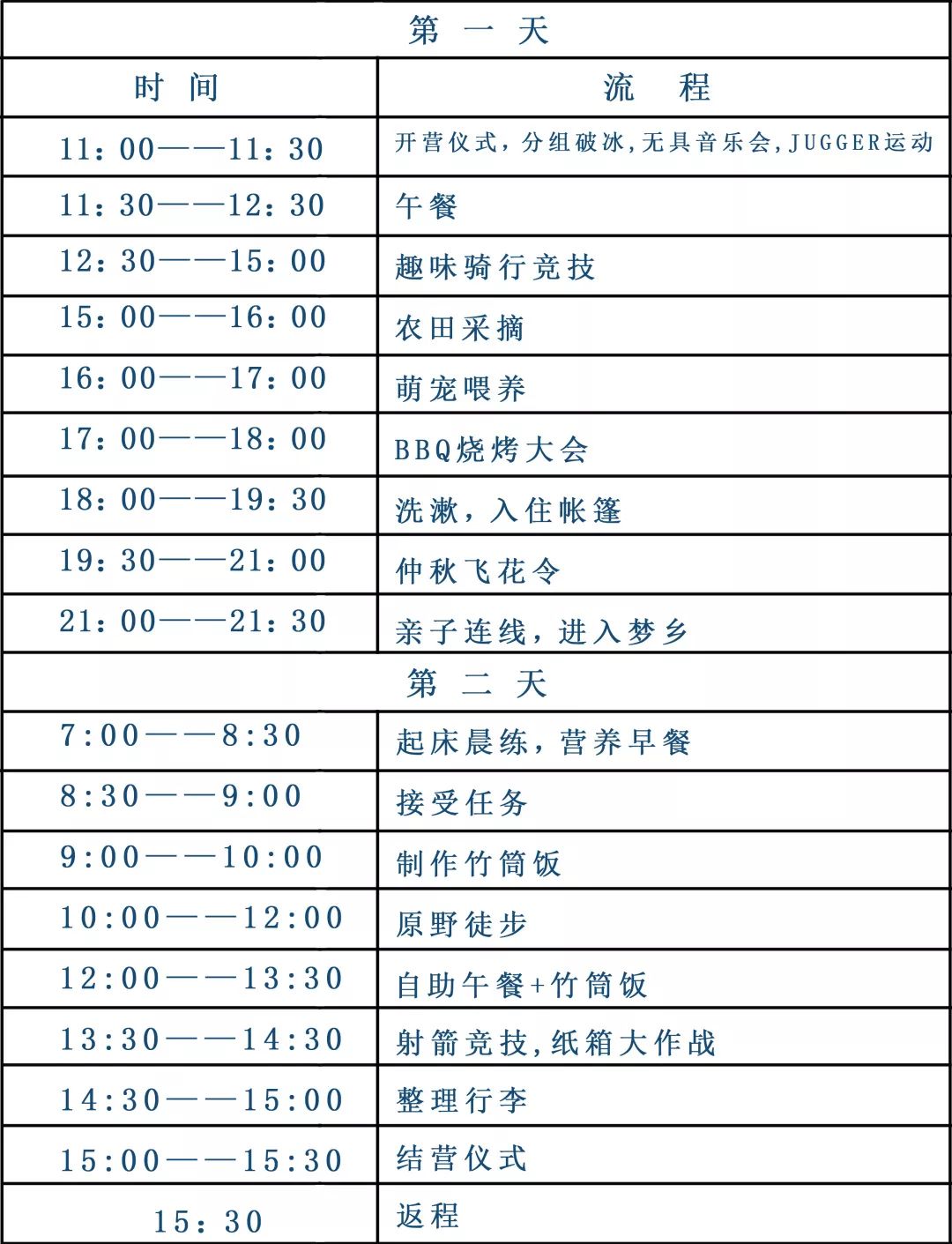 | 第 一 天 | |
|---|---|
| 时 间 | 流 程 |
| 11：00——11：30 | 开营仪式，分组破冰，无具音乐会，JUGGER运动 |
| 11：30——12：30 | 午餐 |
| 12：30——15：00 | 趣味骑行竞技 |
| 15：00——16：00 | 农田采摘 |
| 16：00——17：00 | 萌宠喂养 |
| 17：00——18：00 | BBQ烧烤大会 |
| 18：00——19：30 | 洗漱，入住帐篷 |
| 19：30——21：00 | 仲秋飞花令 |
| 21：00——21：30 | 亲子连线，进入梦乡 |
| 第 二 天 | |
| 7:00——8:30 | 起床晨练，营养早餐 |
| 8:30——9:00 | 接受任务 |
| 9:00——10:00 | 制作竹筒饭 |
| 10:00——12:00 | 原野徒步 |
| 12:00——13:30 | 自助午餐+竹筒饭 |
| 13:30——14:30 | 射箭竞技，纸箱大作战 |
| 14:30——15:00 | 整理行李 |
| 15:00——15:30 | 结营仪式 |
| 15：30 | 返程 |